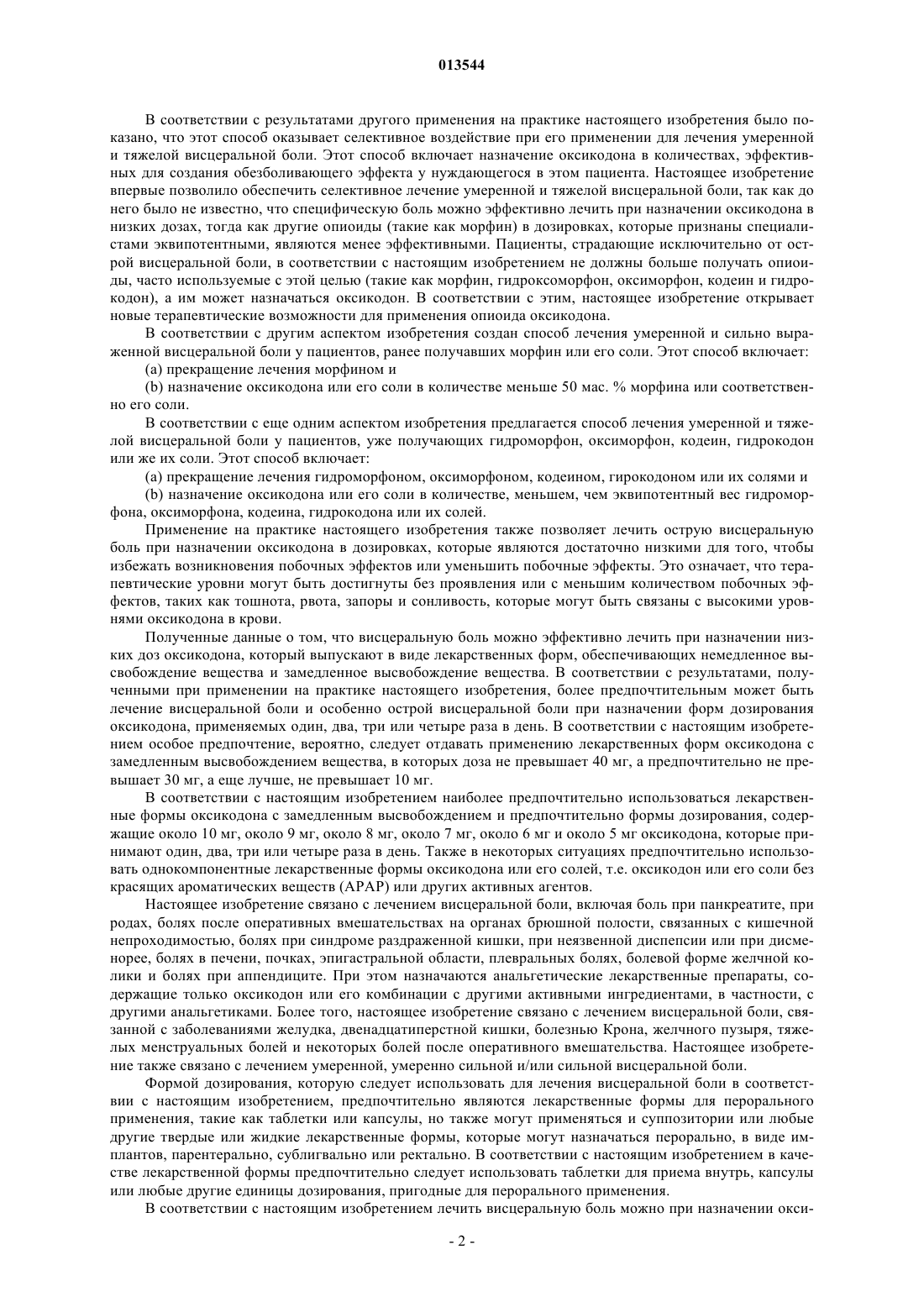 013544

В соответствии с результатами другого применения на практике настоящего изобретения было показано, что этот способ оказывает селективное воздействие при его применении для лечения умеренной и тяжелой висцеральной боли. Этот способ включает назначение оксикодона в количествах, эффективных для создания обезболивающего эффекта у нуждающегося в этом пациента. Настоящее изобретение впервые позволило обеспечить селективное лечение умеренной и тяжелой висцеральной боли, так как до него было не известно, что специфическую боль можно эффективно лечить при назначении оксикодона в низких дозах, тогда как другие опиоиды (такие как морфин) в дозировках, которые признаны специалистами эквипотентными, являются менее эффективными. Пациенты, страдающие исключительно от острой висцеральной боли, в соответствии с настоящим изобретением не должны больше получать опиоиды, часто используемые с этой целью (такие как морфин, гидроксоморфон, оксиморфон, кодеин и гидрокодон), а им может назначаться оксикодон. В соответствии с этим, настоящее изобретение открывает новые терапевтические возможности для применения опиоида оксикодона.

В соответствии с другим аспектом изобретения создан способ лечения умеренной и сильно выраженной висцеральной боли у пациентов, ранее получавших морфин или его соли. Этот способ включает:

(a) прекращение лечения морфином и

(b) назначение оксикодона или его соли в количестве меньше 50 мас. % морфина или соответственно его соли.

В соответствии с еще одним аспектом изобретения предлагается способ лечения умеренной и тяжелой висцеральной боли у пациентов, уже получающих гидроморфон, оксиморфон, кодеин, гидрокодон или же их соли. Этот способ включает:

(a) прекращение лечения гидроморфоном, оксиморфоном, кодеином, гирокодоном или их солями и

(b) назначение оксикодона или его соли в количестве, меньшем, чем эквипотентный вес гидроморфона, оксиморфона, кодеина, гидрокодона или их солей.

Применение на практике настоящего изобретения также позволяет лечить острую висцеральную боль при назначении оксикодона в дозировках, которые являются достаточно низкими для того, чтобы избежать возникновения побочных эффектов или уменьшить побочные эффекты. Это означает, что терапевтические уровни могут быть достигнуты без проявления или с меньшим количеством побочных эффектов, таких как тошнота, рвота, запоры и сонливость, которые могут быть связаны с высокими уровнями оксикодона в крови.

Полученные данные о том, что висцеральную боль можно эффективно лечить при назначении низких доз оксикодона, который выпускают в виде лекарственных форм, обеспечивающих немедленное высвобождение вещества и замедленное высвобождение вещества. В соответствии с результатами, полученными при применении на практике настоящего изобретения, более предпочтительным может быть лечение висцеральной боли и особенно острой висцеральной боли при назначении форм дозирования оксикодона, применяемых один, два, три или четыре раза в день. В соответствии с настоящим изобретением особое предпочтение, вероятно, следует отдавать применению лекарственных форм оксикодона с замедленным высвобождением вещества, в которых доза не превышает 40 мг, а предпочтительно не превышает 30 мг, а еще лучше, не превышает 10 мг.

В соответствии с настоящим изобретением наиболее предпочтительно использоваться лекарственные формы оксикодона с замедленным высвобождением и предпочтительно формы дозирования, содержащие около 10 мг, около 9 мг, около 8 мг, около 7 мг, около 6 мг и около 5 мг оксикодона, которые принимают один, два, три или четыре раза в день. Также в некоторых ситуациях предпочтительно использовать однокомпонентные лекарственные формы оксикодона или его солей, т.е. оксикодон или его соли без красящих ароматических веществ (АРАР) или других активных агентов.

Настоящее изобретение связано с лечением висцеральной боли, включая боль при панкреатите, при родах, болях после оперативных вмешательствах на органах брюшной полости, связанных с кишечной непроходимостью, болях при синдроме раздраженной кишки, при неязвенной диспепсии или при дисменорее, болях в печени, почках, эпигастральной области, плевральных болях, болевой форме желчной колики и болях при аппендиците. При этом назначаются анальгетические лекарственные препараты, содержащие только оксикодон или его комбинации с другими активными ингредиентами, в частности, с другими анальгетиками. Более того, настоящее изобретение связано с лечением висцеральной боли, связанной с заболеваниями желудка, двенадцатиперстной кишки, болезнью Крона, желчного пузыря, тяжелых менструальных болей и некоторых болей после оперативного вмешательства. Настоящее изобретение также связано с лечением умеренной, умеренно сильной и/или сильной висцеральной боли.

Формой дозирования, которую следует использовать для лечения висцеральной боли в соответствии с настоящим изобретением, предпочтительно являются лекарственные формы для перорального применения, такие как таблетки или капсулы, но также могут применяться и суппозитории или любые другие твердые или жидкие лекарственные формы, которые могут назначаться перорально, в виде имплантов, парентерально, сублигвально или ректально. В соответствии с настоящим изобретением в качестве лекарственной формы предпочтительно следует использовать таблетки для приема внутрь, капсулы или любые другие единицы дозирования, пригодные для перорального применения.

В соответствии с настоящим изобретением лечить висцеральную боль можно при назначении окси-

- 2 -